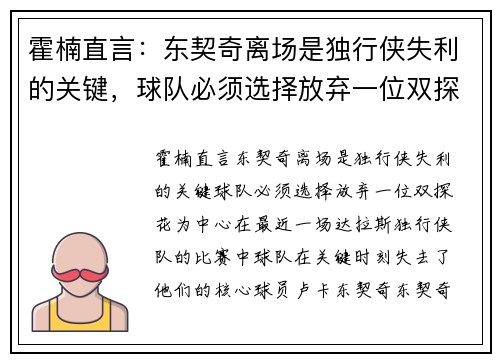 霍楠直言：东契奇离场是独行侠失利的关键，球队必须选择放弃一位双探

霍楠直言东契奇离场是独行侠失利的关键球队必须选择放弃一位双探花为中心在最近一场达拉斯独行侠队的比赛中球队在关键时刻失去了他们的核心球员卢卡东契奇东契奇